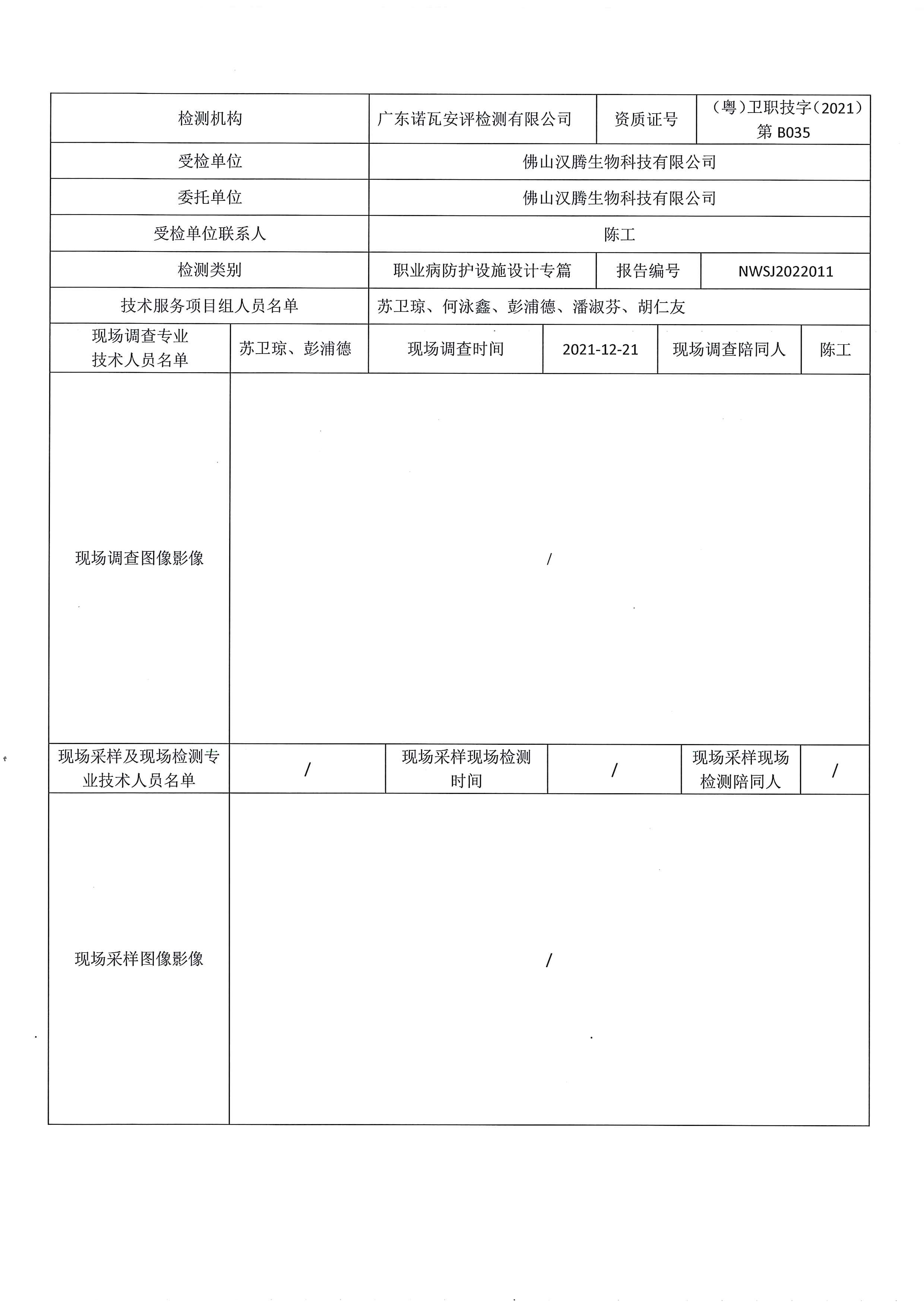 | 检测机构 | 广东诺瓦安评检测有限公司 | 资质证号 | （粤）卫职技字（2021）第 B035 |
|---|---|---|---|
| 受检单位 | 佛山汉腾生物科技有限公司 | | |
| 委托单位 | 佛山汉腾生物科技有限公司 | | |
| 受检单位联系人 | 陈工 | | |
| 检测类别 | 职业病防护设施设计专篇 | 报告编号 | NWSJ2022011 |
| 技术服务项目组人员名单 | 苏卫琼、何泳鑫、彭浦德、潘淑芬、胡仁友 | | |

| 现场调查专业技术人员名单 | 苏卫琼、彭浦德 | 现场调查时间 | 2021-12-21 | 现场调查陪同人 | 陈工 |
|---|---|---|---|---|---|
| 现场调查图像影像 | / | | | | |
| 现场采样及现场检测专业技术人员名单 | / | 现场采样现场检测时间 | / | 现场采样现场检测陪同人 | / |
| 现场采样图像影像 | / | | | | |